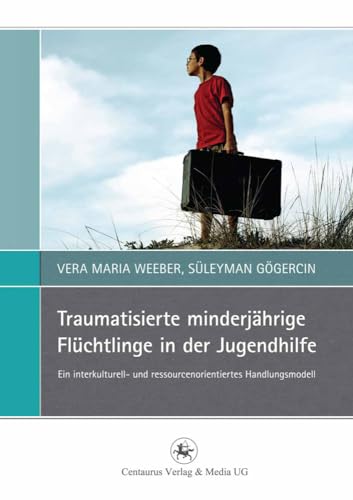 VERA MARIA WEEBER, SÜLEYMAN GÖGERCIN

Traumatisierte minderjährige Flüchtlinge in der Jugendhilfe

Ein interkulturell- und ressourcenorientiertes Handlungsmodell

Centaurus Verlag & Media UG